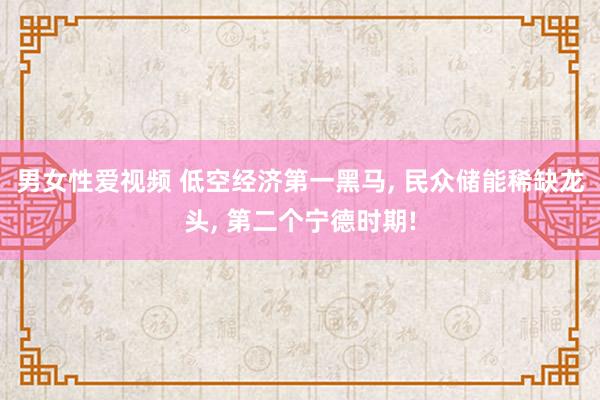 男女性爱视频 低空经济第一黑马, 民众储能稀缺龙头, 第二个宁德时期!